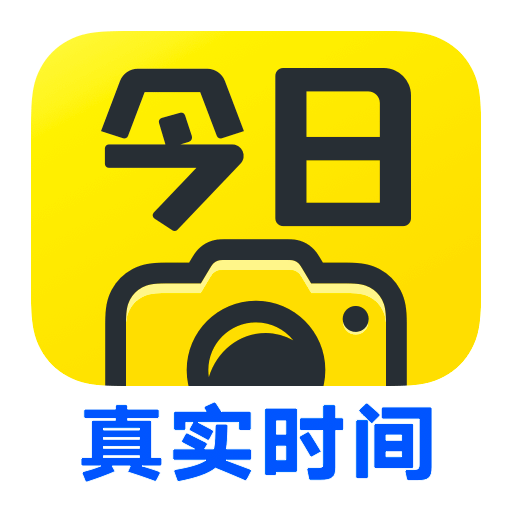 今日

真实时间